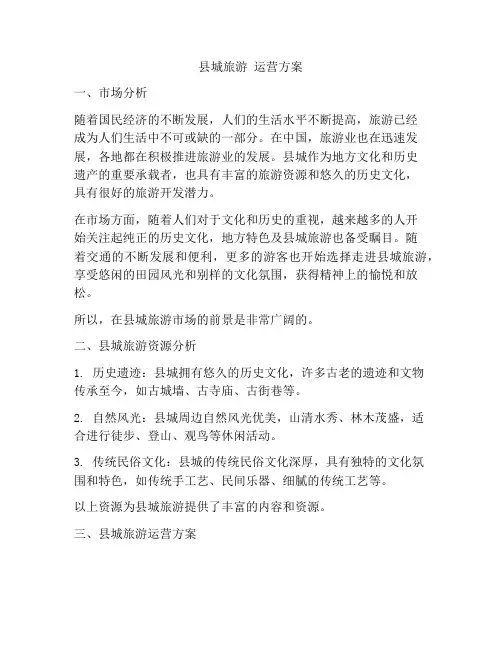 县城旅游 运营方案

一、市场分析

随着国民经济的不断发展，人们的生活水平不断提高，旅游已经成为人们生活中不可或缺的一部分。在中国，旅游业也在迅速发展，各地都在积极推进旅游业的发展。县城作为地方文化和历史遗产的重要承载者，也具有丰富的旅游资源和悠久的历史文化，具有很好的旅游开发潜力。

在市场方面，随着人们对于文化和历史的重视，越来越多的人开始关注起纯正的历史文化，地方特色及县城旅游也备受瞩目。随着交通的不断发展和便利，更多的游客也开始选择走进县城旅游，享受悠闲的田园风光和别样的文化氛围，获得精神上的愉悦和放松。

所以，在县城旅游市场的前景是非常广阔的。

二、县城旅游资源分析

1. 历史遗迹：县城拥有悠久的历史文化，许多古老的遗迹和文物传承至今，如古城墙、古寺庙、古街巷等。

2. 自然风光：县城周边自然风光优美，山清水秀、林木茂盛，适合进行徒步、登山、观鸟等休闲活动。

3. 传统民俗文化：县城的传统民俗文化深厚，具有独特的文化氛围和特色，如传统手工艺、民间乐器、细腻的传统工艺等。

以上资源为县城旅游提供了丰富的内容和资源。

三、县城旅游运营方案